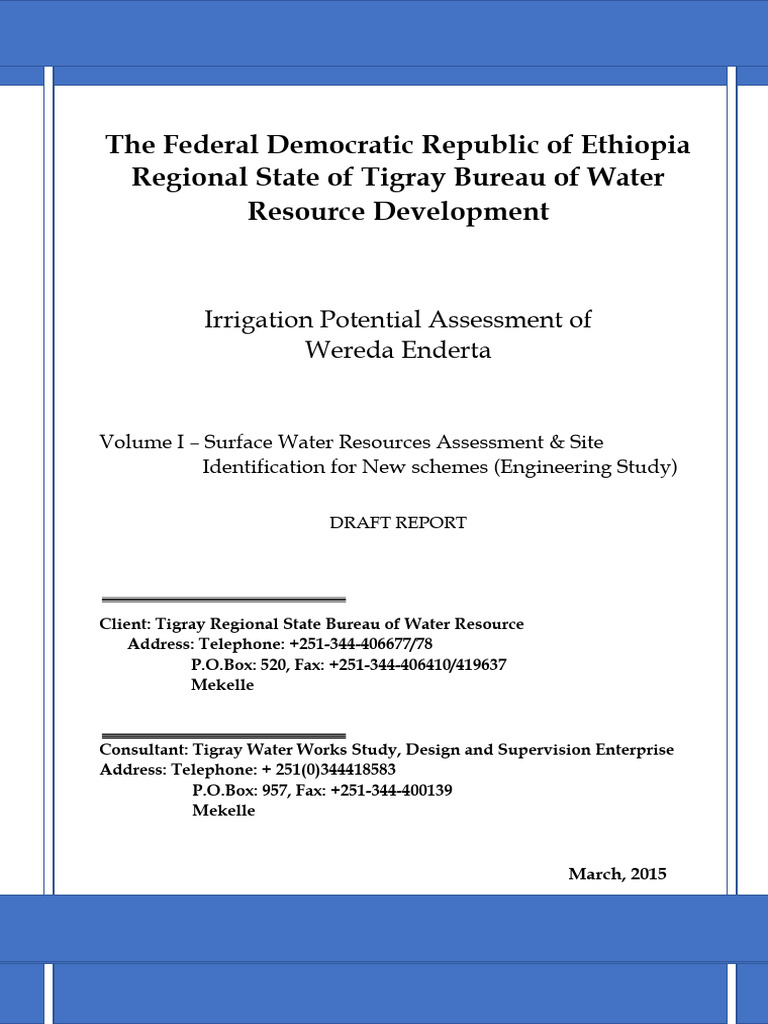 The Federal Democratic Republic of Ethiopia Regional State of Tigray Bureau of Water Resource Development

Irrigation Potential Assessment of Wereda Enderta

Volume I – Surface Water Resources Assessment & Site Identification for New schemes (Engineering Study)

DRAFT REPORT

Client: Tigray Regional State Bureau of Water Resource
Address: Telephone: +251-344-406677/78
P.O.Box: 520, Fax: +251-344-406410/419637
Mekelle

Consultant: Tigray Water Works Study, Design and Supervision Enterprise
Address: Telephone: + 251(0)344418583
P.O.Box: 957, Fax: +251-344-400139
Mekelle

March, 2015